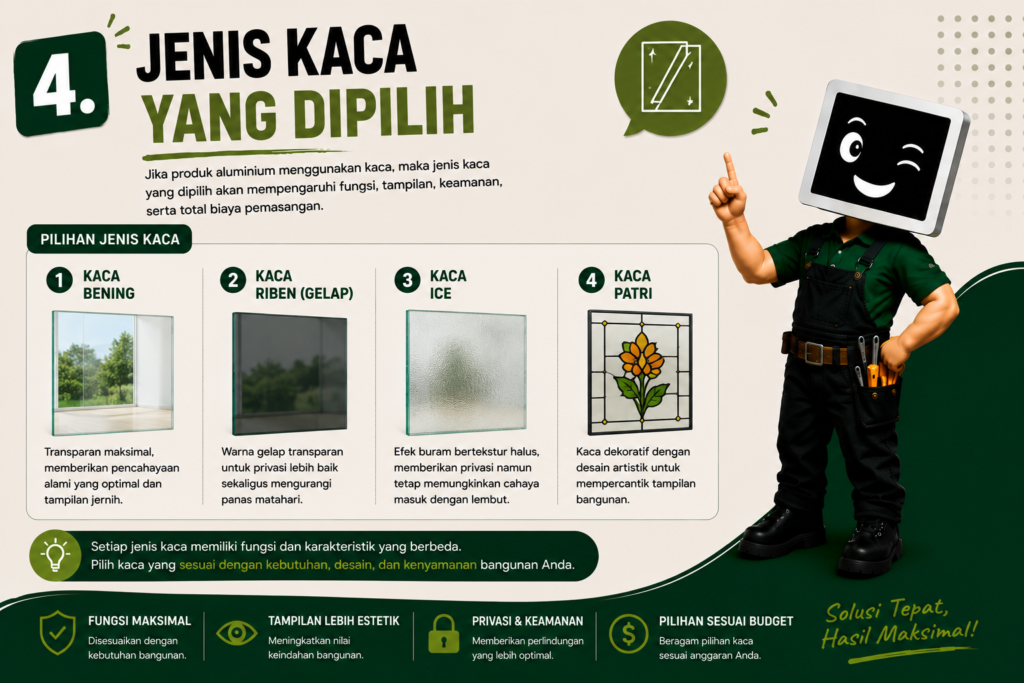 4. JENIS KACA YANG DIPILIH

Jika produk aluminium menggunakan kaca, maka jenis kaca yang dipilih akan mempengaruhi fungsi, tampilan, keamanan, serta total biaya pemasangan.

PILIHAN JENIS KACA

1 KACA BENING
Transparan maksimal, memberikan pencahayaan alami yang optimal dan tampilan jernih.

2 KACA RIBEN (GELAP)
Warna gelap transparan untuk privasi lebih baik sekaligus mengurangi panas matahari.

3 KACA ICE
Efek buram bertekstur halus, memberikan privasi namun tetap memungkinkan cahaya masuk dengan lembut.

4 KACA PATRI
Kaca dekoratif dengan desain artistik untuk mempercantik tampilan bangunan.

Setiap jenis kaca memiliki fungsi dan karakteristik yang berbeda. Pilih kaca yang sesuai dengan kebutuhan, desain, dan kenyamanan bangunan Anda.

FUNGSI MAKSIMAL
Disesuaikan dengan kebutuhan bangunan.

TAMPILAN LEBIH ESTETIK
Meningkatkan nilai keindahan bangunan.

PRIVASI & KEAMANAN
Memberikan perlindungan yang lebih optimal.

PILIHAN SESUAI BUDGET
Beragam pilihan kaca sesuai anggaran Anda.

Solusi Tepat, Hasil Maksimal!